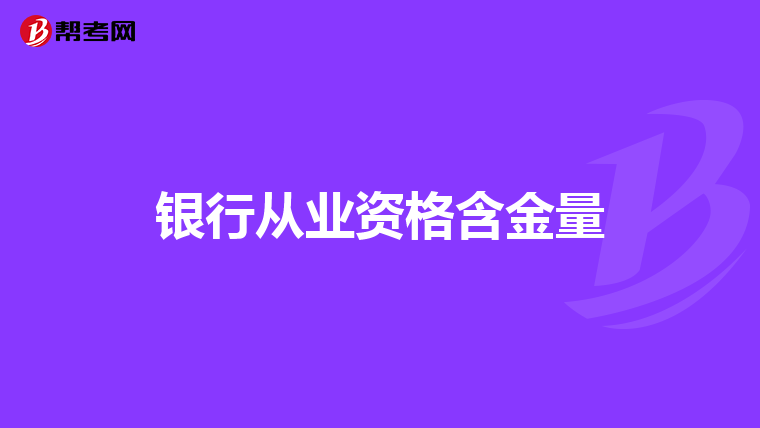 帮考网

银行从业资格含金量